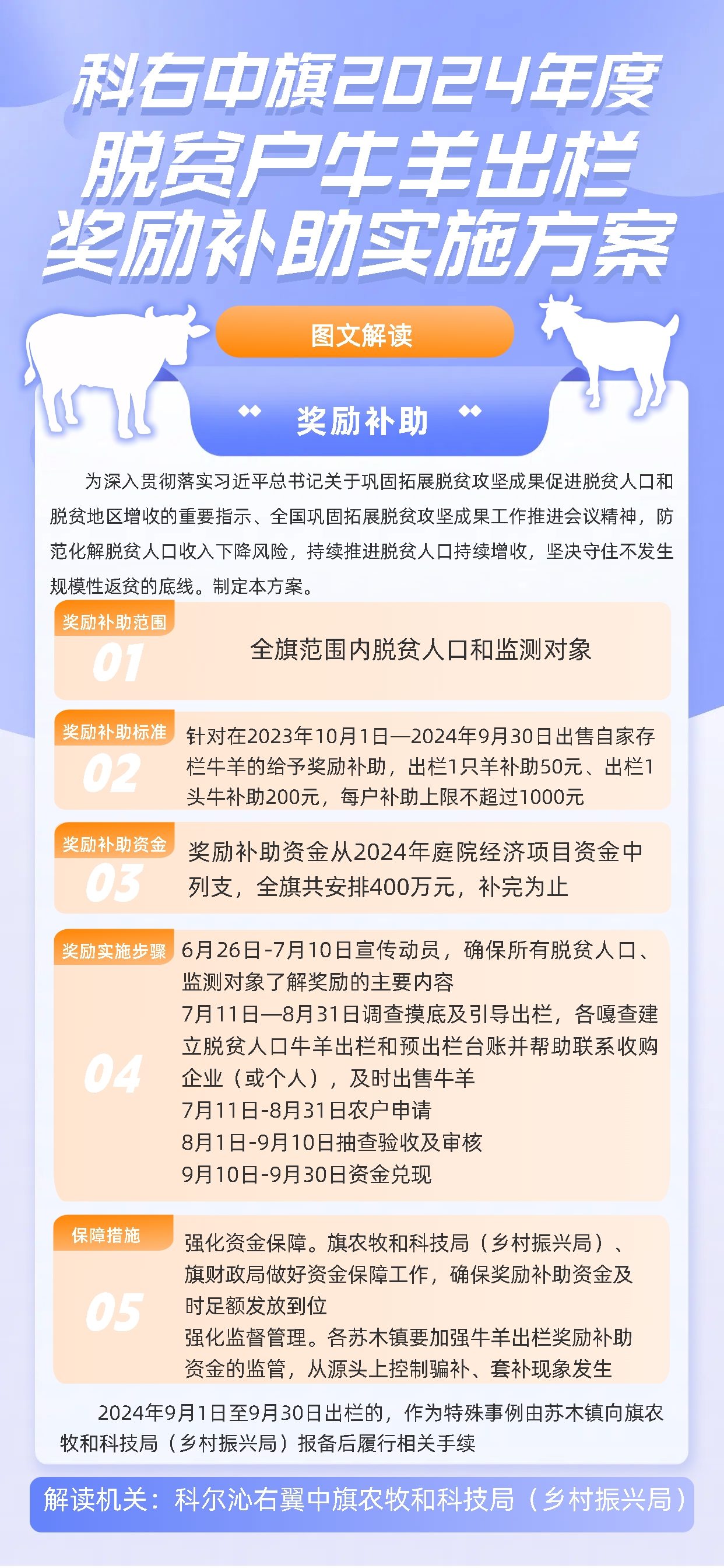 科右中旗2024年度
脱贫户牛羊出栏
奖励补助实施方案

图文解读

奖励补助

为深入贯彻落实习近平总书记关于巩固拓展脱贫攻坚成果促进脱贫人口和脱贫地区增收的重要指示、全国巩固拓展脱贫攻坚成果工作推进会议精神，防范化解脱贫人口收入下降风险，持续推进脱贫人口持续增收，坚决守住不发生规模性返贫的底线。制定本方案。

奖励补助范围
01
全旗范围内脱贫人口和监测对象

奖励补助标准
02
针对在2023年10月1日—2024年9月30日出售自家存栏牛羊的给予奖励补助，出栏1只羊补助50元、出栏1头牛补助200元，每户补助上限不超过1000元

奖励补助资金
03
奖励补助资金从2024年庭院经济项目资金中列支，全旗共安排400万元，补完为止

奖励实施步骤
04
6月26日-7月10日宣传动员，确保所有脱贫人口、监测对象了解奖励的主要内容
7月11日—8月31日调查摸底及引导出栏，各嘎查建立脱贫人口牛羊出栏和预出栏台账并帮助联系收购企业（或个人），及时出售牛羊
7月11日-8月31日农户申请
8月1日-9月10日抽查验收及审核
9月10日-9月30日资金兑现

保障措施
05
强化资金保障。旗农牧和科技局（乡村振兴局）、旗财政局做好资金保障工作，确保奖励补助资金及时足额发放到位
强化监督管理。各苏木镇要加强牛羊出栏奖励补助资金的监管，从源头上控制骗补、套补现象发生

2024年9月1日至9月30日出栏的，作为特殊事例由苏木镇向旗农牧和科技局（乡村振兴局）报备后履行相关手续

解读机关：科尔沁右翼中旗农牧和科技局（乡村振兴局）